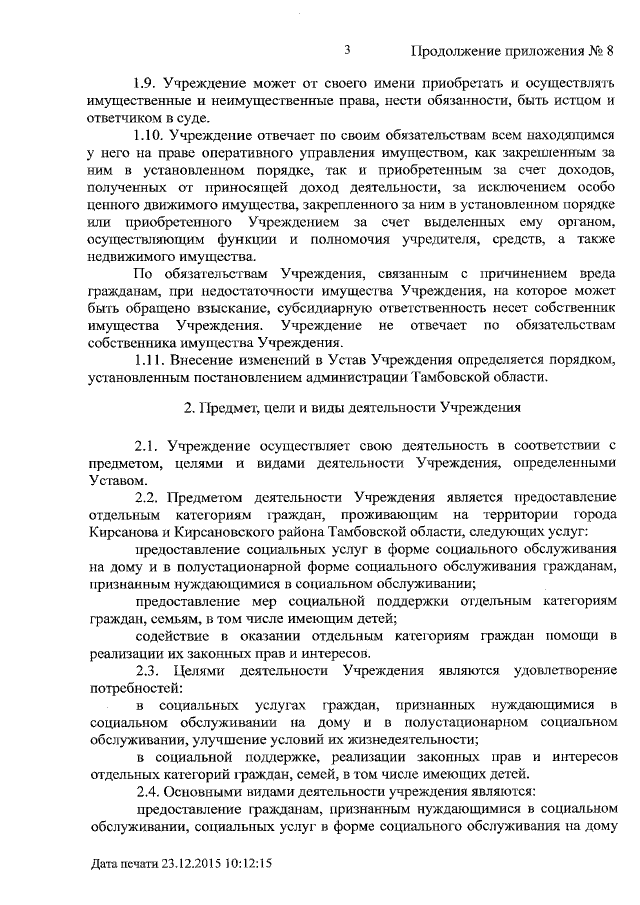 3 Продолжение приложения № 8

1.9. Учреждение может от своего имени приобретать и осуществлять имущественные и неимущественные права, нести обязанности, быть истцом и ответчиком в суде.

1.10. Учреждение отвечает по своим обязательствам всем находящимся у него на праве оперативного управления имуществом, как закрепленным за ним в установленном порядке, так и приобретенным за счет доходов, полученных от приносящей доход деятельности, за исключением особо ценного движимого имущества, закрепленного за ним в установленном порядке или приобретенного Учреждением за счет выделенных ему органом, осуществляющим функции и полномочия учредителя, средств, а также недвижимого имущества.

По обязательствам Учреждения, связанным с причинением вреда гражданам, при недостаточности имущества Учреждения, на которое может быть обращено взыскание, субсидиарную ответственность несет собственник имущества Учреждения. Учреждение не отвечает по обязательствам собственника имущества Учреждения.

1.11. Внесение изменений в Устав Учреждения определяется порядком, установленным постановлением администрации Тамбовской области.

2. Предмет, цели и виды деятельности Учреждения

2.1. Учреждение осуществляет свою деятельность в соответствии с предметом, целями и видами деятельности Учреждения, определенными Уставом.

2.2. Предметом деятельности Учреждения является предоставление отдельным категориям граждан, проживающим на территории города Кирсанова и Кирсановского района Тамбовской области, следующих услуг:

предоставление социальных услуг в форме социального обслуживания на дому и в полустационарной форме социального обслуживания гражданам, признанным нуждающимися в социальном обслуживании;

предоставление мер социальной поддержки отдельным категориям граждан, семьям, в том числе имеющим детей;

содействие в оказании отдельным категориям граждан помощи в реализации их законных прав и интересов.

2.3. Целями деятельности Учреждения являются удовлетворение потребностей:

в социальных услугах граждан, признанных нуждающимися в социальном обслуживании на дому и в полустационарном социальном обслуживании, улучшение условий их жизнедеятельности;

в социальной поддержке, реализации законных прав и интересов отдельных категорий граждан, семей, в том числе имеющих детей.

2.4. Основными видами деятельности учреждения являются:

предоставление гражданам, признанным нуждающимися в социальном обслуживании, социальных услуг в форме социального обслуживания на дому

Дата печати 23.12.2015 10:12:15